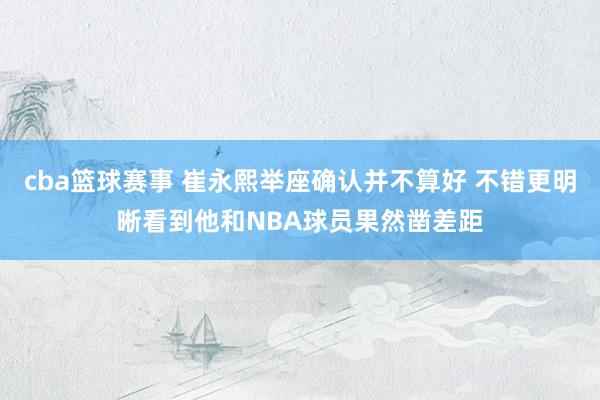 cba篮球赛事 崔永熙举座确认并不算好 不错更明晰看到他和NBA球员果然凿差距